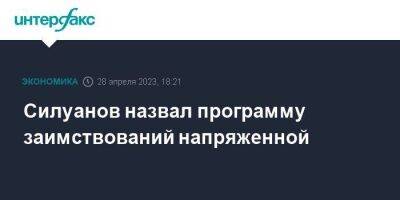 интерфакс

ЭКОНОМИКА 28 апреля 2023, 18:21

Силуанов назвал программу заимствований напряженной